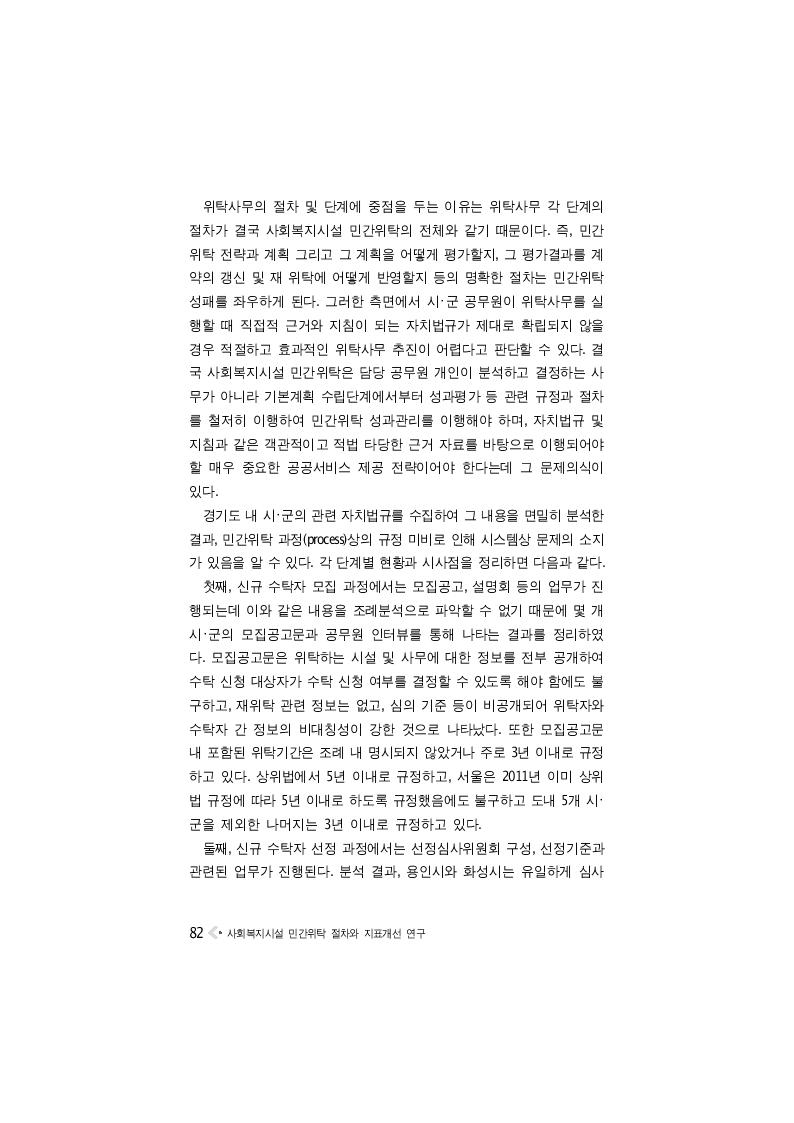 위탁사무의 절차 및 단계에 중점을 두는 이유는 위탁사무 각 단계의 절차가 결국 사회복지시설 민간위탁의 전체와 같기 때문이다. 즉, 민간위탁 전략과 계획 그리고 그 계획을 어떻게 평가할지, 그 평가결과를 계약의 갱신 및 재 위탁에 어떻게 반영할지 등의 명확한 절차는 민간위탁 성패를 좌우하게 된다. 그러한 측면에서 시·군 공무원이 위탁사무를 실행할 때 직접적 근거와 지침이 되는 자치법규가 제대로 확립되지 않을 경우 적절하고 효과적인 위탁사무 추진이 어렵다고 판단할 수 있다. 결국 사회복지시설 민간위탁은 담당 공무원 개인이 분석하고 결정하는 사무가 아니라 기본계획 수립단계에서부터 성과평가 등 관련 규정과 절차를 철저히 이행하여 민간위탁 성과관리를 이행해야 하며, 자치법규 및 지침과 같은 객관적이고 적법 타당한 근거 자료를 바탕으로 이행되어야 할 매우 중요한 공공서비스 제공 전략이어야 한다는데 그 문제의식이 있다.

경기도 내 시·군의 관련 자치법규를 수집하여 그 내용을 면밀히 분석한 결과, 민간위탁 과정(process)상의 규정 미비로 인해 시스템상 문제의 소지가 있음을 알 수 있다. 각 단계별 현황과 시사점을 정리하면 다음과 같다.

첫째, 신규 수탁자 모집 과정에서는 모집공고, 설명회 등의 업무가 진행되는데 이와 같은 내용을 조례분석으로 파악할 수 없기 때문에 몇 개 시·군의 모집공고문과 공무원 인터뷰를 통해 나타는 결과를 정리하였다. 모집공고문은 위탁하는 시설 및 사무에 대한 정보를 전부 공개하여 수탁 신청 대상자가 수탁 신청 여부를 결정할 수 있도록 해야 함에도 불구하고, 재위탁 관련 정보는 없고, 심의 기준 등이 비공개되어 위탁자와 수탁자 간 정보의 비대칭성이 강한 것으로 나타났다. 또한 모집공고문 내 포함된 위탁기간은 조례 내 명시되지 않았거나 주로 3년 이내로 규정하고 있다. 상위법에서 5년 이내로 규정하고, 서울은 2011년 이미 상위법 규정에 따라 5년 이내로 하도록 규정했음에도 불구하고 도내 5개 시·군을 제외한 나머지는 3년 이내로 규정하고 있다.

둘째, 신규 수탁자 선정 과정에서는 선정심사위원회 구성, 선정기준과 관련된 업무가 진행된다. 분석 결과, 용인시와 화성시는 유일하게 심사

82 사회복지시설 민간위탁 절차와 지표개선 연구